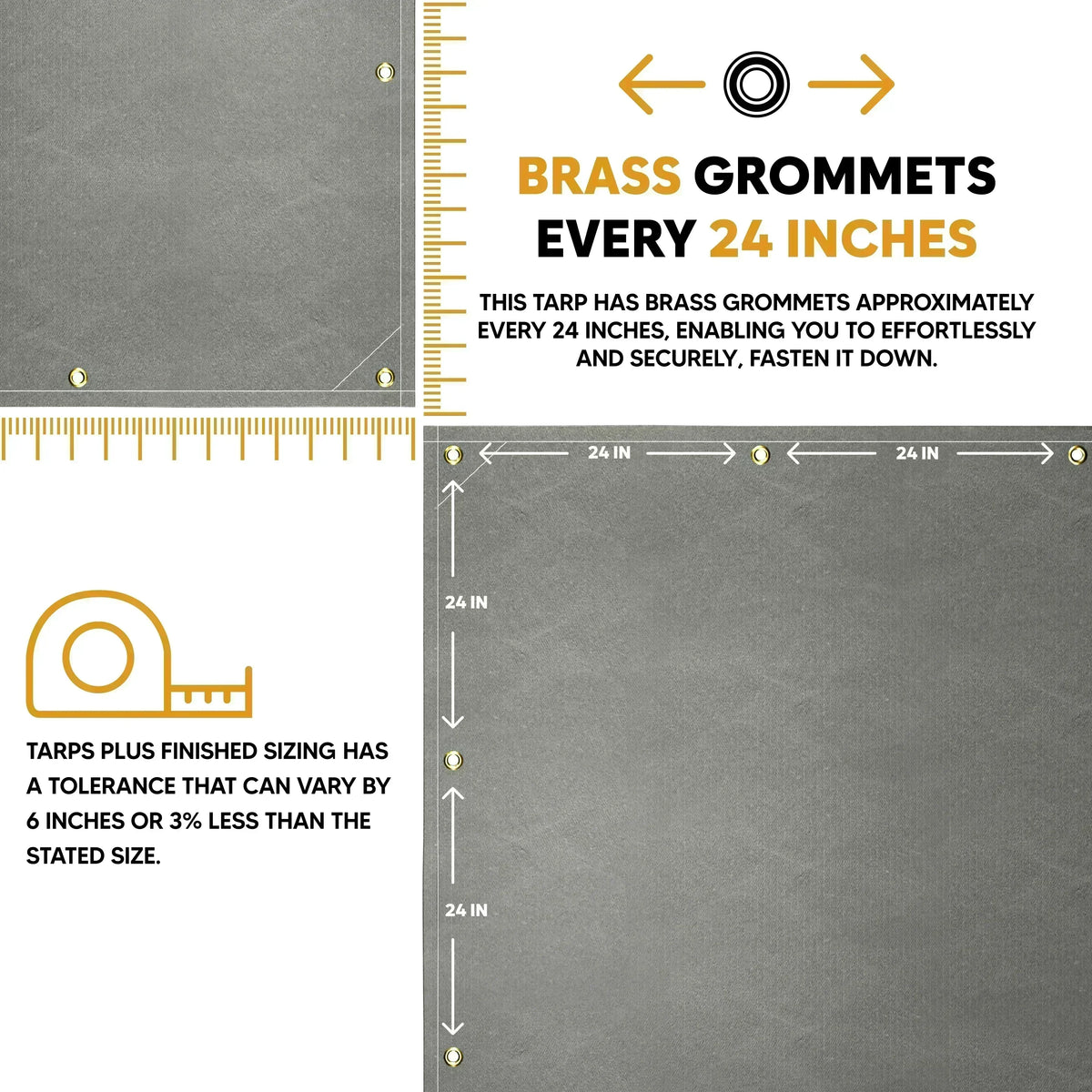 BRASS GROMMETS EVERY 24 INCHES

THIS TARP HAS BRASS GROMMETS APPROXIMATELY EVERY 24 INCHES, ENABLING YOU TO EFFORTLESSLY AND SECURELY, FASTEN IT DOWN.

24 IN

24 IN

24 IN

24 IN

TARPS PLUS FINISHED SIZING HAS A TOLERANCE THAT CAN VARY BY 6 INCHES OR 3% LESS THAN THE STATED SIZE.